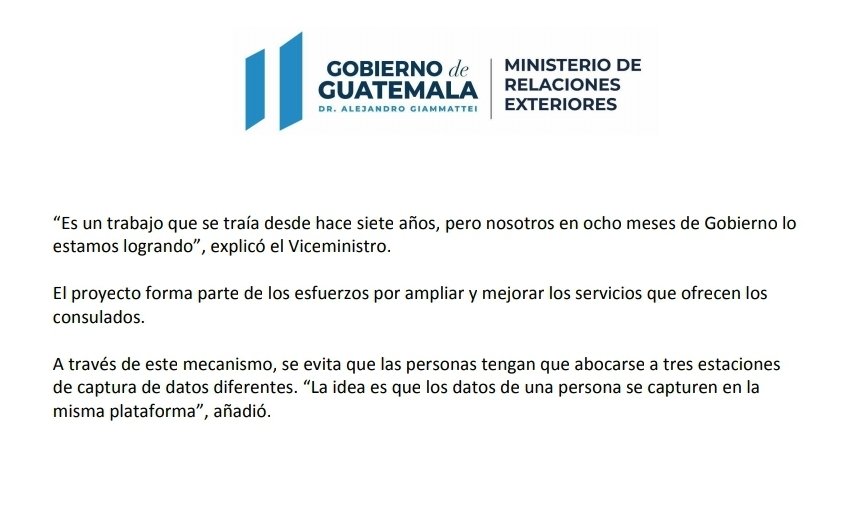 GOBIERNO de GUATEMALA
DR. ALEJANDRO GIAMMATTEI

MINISTERIO DE RELACIONES EXTERIORES

“Es un trabajo que se traía desde hace siete años, pero nosotros en ocho meses de Gobierno lo estamos logrando”, explicó el Viceministro.

El proyecto forma parte de los esfuerzos por ampliar y mejorar los servicios que ofrecen los consulados.

A través de este mecanismo, se evita que las personas tengan que abocarse a tres estaciones de captura de datos diferentes. “La idea es que los datos de una persona se capturen en la misma plataforma”, añadió.